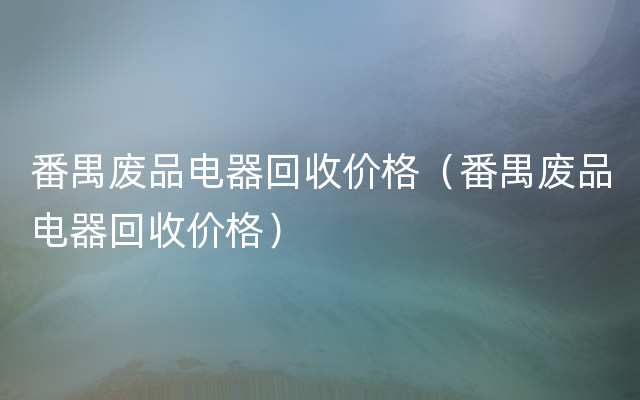 番禺废品电器回收价格（番禺废品电器回收价格）